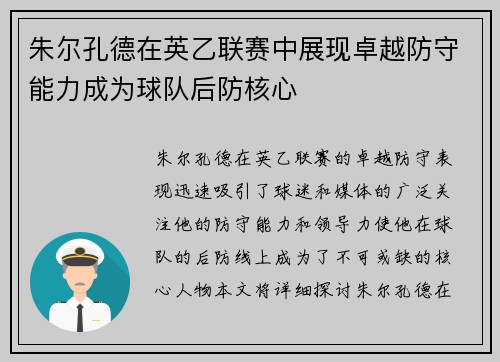 朱尔孔德在英乙联赛中展现卓越防守能力成为球队后防核心

朱尔孔德在英乙联赛的卓越防守表现迅速吸引了球迷和媒体的广泛关注他的防守能力和领导力使他在球队的后防线上成为了不可或缺的核心人物本文将详细探讨朱尔孔德在